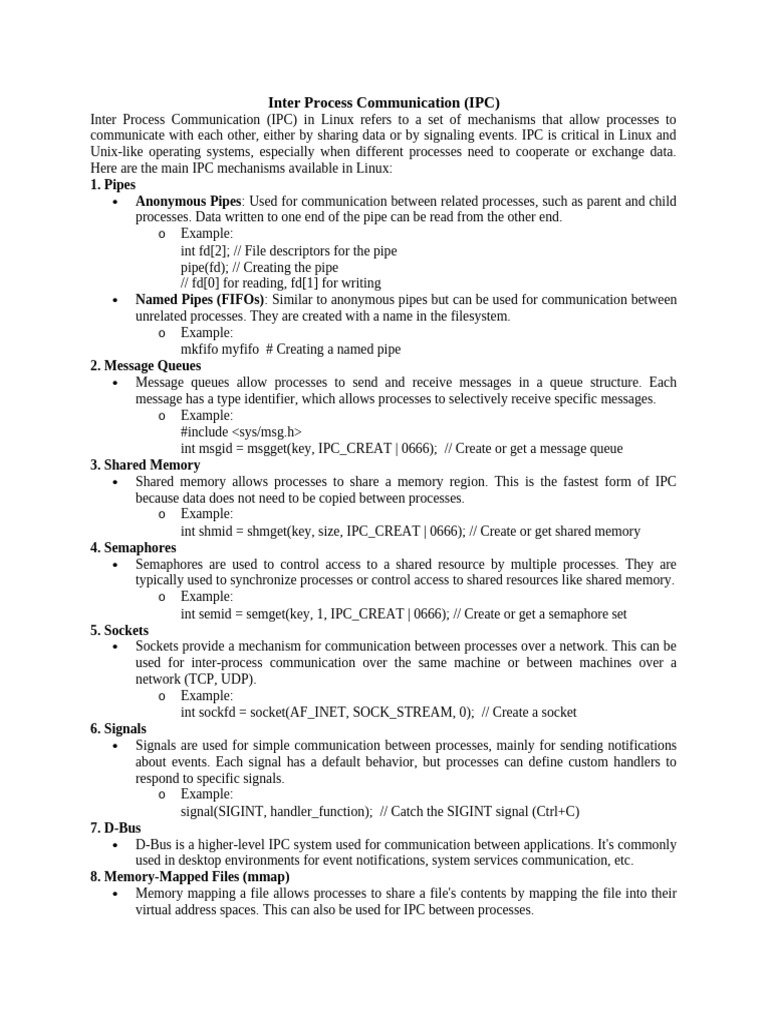 Inter Process Communication (IPC)

Inter Process Communication (IPC) in Linux refers to a set of mechanisms that allow processes to communicate with each other, either by sharing data or by signaling events. IPC is critical in Linux and Unix-like operating systems, especially when different processes need to cooperate or exchange data. Here are the main IPC mechanisms available in Linux:

1. Pipes

• Anonymous Pipes: Used for communication between related processes, such as parent and child processes. Data written to one end of the pipe can be read from the other end.
o Example:
int fd[2]; // File descriptors for the pipe
pipe(fd); // Creating the pipe
// fd[0] for reading, fd[1] for writing

• Named Pipes (FIFOs): Similar to anonymous pipes but can be used for communication between unrelated processes. They are created with a name in the filesystem.
o Example:
mkfifo myfifo # Creating a named pipe

2. Message Queues

• Message queues allow processes to send and receive messages in a queue structure. Each message has a type identifier, which allows processes to selectively receive specific messages.
o Example:
#include <sys/msg.h>
int msgid = msgget(key, IPC_CREAT | 0666); // Create or get a message queue

3. Shared Memory

• Shared memory allows processes to share a memory region. This is the fastest form of IPC because data does not need to be copied between processes.
o Example:
int shmid = shmget(key, size, IPC_CREAT | 0666); // Create or get shared memory

4. Semaphores

• Semaphores are used to control access to a shared resource by multiple processes. They are typically used to synchronize processes or control access to shared resources like shared memory.
o Example:
int semid = semget(key, 1, IPC_CREAT | 0666); // Create or get a semaphore set

5. Sockets

• Sockets provide a mechanism for communication between processes over a network. This can be used for inter-process communication over the same machine or between machines over a network (TCP, UDP).
o Example:
int sockfd = socket(AF_INET, SOCK_STREAM, 0); // Create a socket

6. Signals

• Signals are used for simple communication between processes, mainly for sending notifications about events. Each signal has a default behavior, but processes can define custom handlers to respond to specific signals.
o Example:
signal(SIGINT, handler_function); // Catch the SIGINT signal (Ctrl+C)

7. D-Bus

• D-Bus is a higher-level IPC system used for communication between applications. It's commonly used in desktop environments for event notifications, system services communication, etc.

8. Memory-Mapped Files (mmap)

• Memory mapping a file allows processes to share a file's contents by mapping the file into their virtual address spaces. This can also be used for IPC between processes.